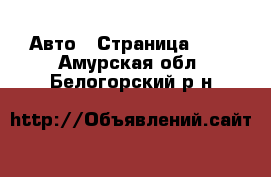 Авто  Страница
Амурская обл
Белогорский р н

http://Объявлений.сайт